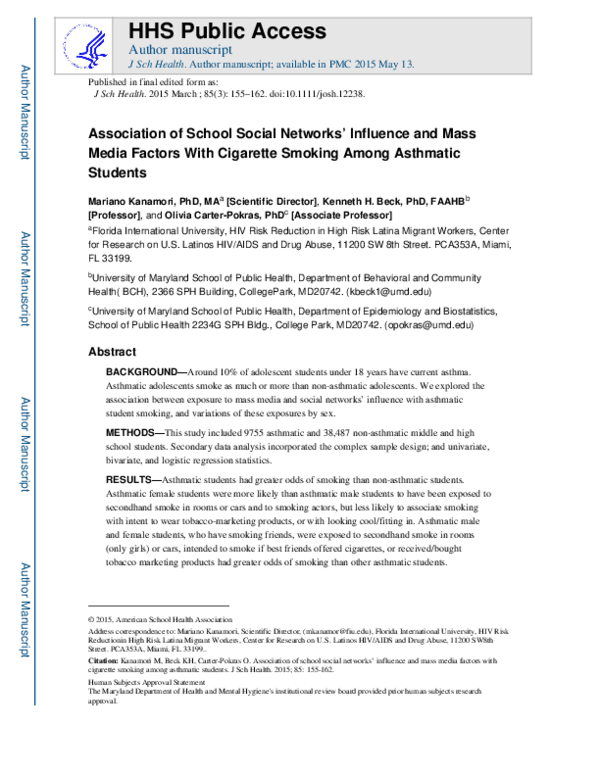 Author Manuscript

Author Manuscript

Author Manuscript

Author Manuscript

HHS Public Access
Author manuscript
J Sch Health. Author manuscript; available in PMC 2015 May 13.

Published in final edited form as:
J Sch Health. 2015 March ; 85(3): 155–162. doi:10.1111/josh.12238.

Association of School Social Networks' Influence and Mass Media Factors With Cigarette Smoking Among Asthmatic Students

Mariano Kanamori, PhD, MA$^a$ [Scientific Director], Kenneth H. Beck, PhD, FAAHB$^b$ [Professor], and Olivia Carter-Pokras, PhD$^c$ [Associate Professor]

$^a$Florida International University, HIV Risk Reduction in High Risk Latina Migrant Workers, Center for Research on U.S. Latinos HIV/AIDS and Drug Abuse, 11200 SW 8th Street. PCA353A, Miami, FL 33199.

$^b$University of Maryland School of Public Health, Department of Behavioral and Community Health( BCH), 2366 SPH Building, CollegePark, MD20742. (kbeck1@umd.edu)

$^c$University of Maryland School of Public Health, Department of Epidemiology and Biostatistics, School of Public Health 2234G SPH Bldg., College Park, MD20742. (opokras@umd.edu)

Abstract

BACKGROUND—Around 10% of adolescent students under 18 years have current asthma. Asthmatic adolescents smoke as much or more than non-asthmatic adolescents. We explored the association between exposure to mass media and social networks' influence with asthmatic student smoking, and variations of these exposures by sex.

METHODS—This study included 9755 asthmatic and 38,487 non-asthmatic middle and high school students. Secondary data analysis incorporated the complex sample design; and univariate, bivariate, and logistic regression statistics.

RESULTS—Asthmatic students had greater odds of smoking than non-asthmatic students. Asthmatic female students were more likely than asthmatic male students to have been exposed to secondhand smoke in rooms or cars and to smoking actors, but less likely to associate smoking with intent to wear tobacco-marketing products, or with looking cool/fitting in. Asthmatic male and female students, who have smoking friends, were exposed to secondhand smoke in rooms (only girls) or cars, intended to smoke if best friends offered cigarettes, or received/bought tobacco marketing products had greater odds of smoking than other asthmatic students.

© 2015, American School Health Association

Address correspondence to: Mariano Kanamori, Scientific Director, (mkanamor@fiu.edu), Florida International University, HIV Risk Reductionin High Risk Latina Migrant Workers, Center for Research on U.S. Latinos HIV/AIDS and Drug Abuse, 11200 SW8th Street. PCA353A, Miami, FL 33199..

Citation: Kanamori M, Beck KH, Carter-Pokras O. Association of school social networks' influence and mass media factors with cigarette smoking among asthmatic students. J Sch Health. 2015; 85: 155-162.

Human Subjects Approval Statement
The Maryland Department of Health and Mental Hygiene's institutional review board provided prior human subjects research approval.